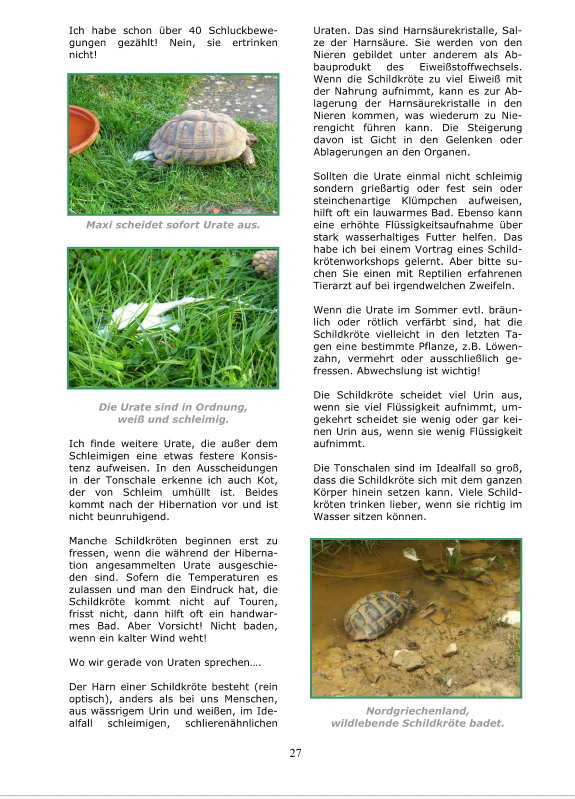 Ich habe schon über 40 Schluckbewegungen gezählt! Nein, sie ertrinken nicht!

Maxi scheidet sofort Urate aus.

Die Urate sind in Ordnung, weiß und schleimig.

Ich finde weitere Urate, die außer dem Schleimigen eine etwas festere Konsistenz aufweisen. In den Ausscheidungen in der Tonschale erkenne ich auch Kot, der von Schleim umhüllt ist. Beides kommt nach der Hibernation vor und ist nicht beunruhigend.

Manche Schildkröten beginnen erst zu fressen, wenn die während der Hibernation angesammelten Urate ausgeschieden sind. Sofern die Temperaturen es zulassen und man den Eindruck hat, die Schildkröte kommt nicht auf Touren, frisst nicht, dann hilft oft ein handwarmes Bad. Aber Vorsicht! Nicht baden, wenn ein kalter Wind weht!

Wo wir gerade von Uraten sprechen….

Der Harn einer Schildkröte besteht (rein optisch), anders als bei uns Menschen, aus wässrigem Urin und weißen, im Idealfall schleimigen, schlierenähnlichen Uraten. Das sind Harnsäurekristalle, Salze der Harnsäure. Sie werden von den Nieren gebildet unter anderem als Abbauprodukt des Eiweißstoffwechsels. Wenn die Schildkröte zu viel Eiweiß mit der Nahrung aufnimmt, kann es zur Ablagerung der Harnsäurekristalle in den Nieren kommen, was wiederum zu Nierengicht führen kann. Die Steigerung davon ist Gicht in den Gelenken oder Ablagerungen an den Organen.

Sollten die Urate einmal nicht schleimig sondern grießartig oder fest sein oder steinchenartige Klümpchen aufweisen, hilft oft ein lauwarmes Bad. Ebenso kann eine erhöhte Flüssigkeitsaufnahme über stark wasserhaltiges Futter helfen. Das habe ich bei einem Vortrag eines Schildkrötenworkshops gelernt. Aber bitte suchen Sie einen mit Reptilien erfahrenen Tierarzt auf bei irgendwelchen Zweifeln.

Wenn die Urate im Sommer evtl. bräunlich oder rötlich verfärbt sind, hat die Schildkröte vielleicht in den letzten Tagen eine bestimmte Pflanze, z.B. Löwenzahn, vermehrt oder ausschließlich gefressen. Abwechslung ist wichtig!

Die Schildkröte scheidet viel Urin aus, wenn sie viel Flüssigkeit aufnimmt, umgekehrt scheidet sie wenig oder gar keinen Urin aus, wenn sie wenig Flüssigkeit aufnimmt.

Die Tonschalen sind im Idealfall so groß, dass die Schildkröte sich mit dem ganzen Körper hinein setzen kann. Viele Schildkröten trinken lieber, wenn sie richtig im Wasser sitzen können.

Nordgriechenland, wildlebende Schildkröte badet.

27